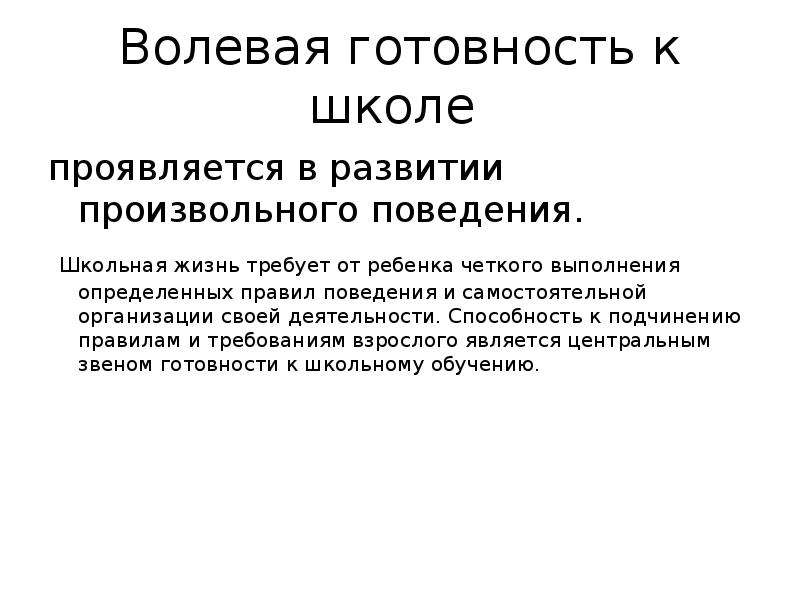 Волевая готовность к школе

проявляется в развитии произвольного поведения.

Школьная жизнь требует от ребенка четкого выполнения определенных правил поведения и самостоятельной организации своей деятельности. Способность к подчинению правилам и требованиям взрослого является центральным звеном готовности к школьному обучению.